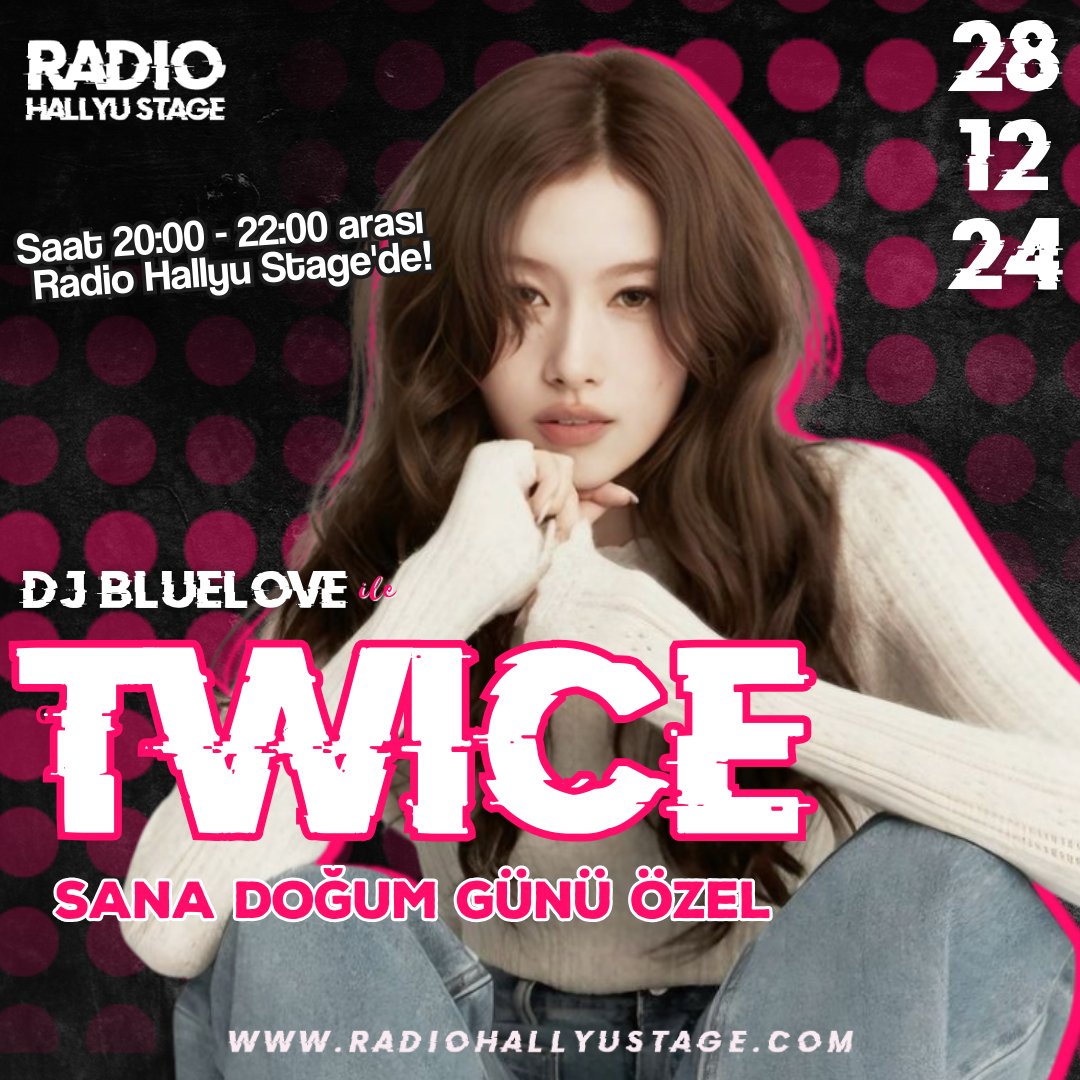 RADIO
HALLYU STAGE

28
12
24

Saat 20:00 - 22:00 arası
Radio Hallyu Stage'de!

DJ BLUELOVE ile

TWICE

SANA DOĞUM GÜNÜ ÖZEL

WWW.RADIOHALLYUSTAGE.COM